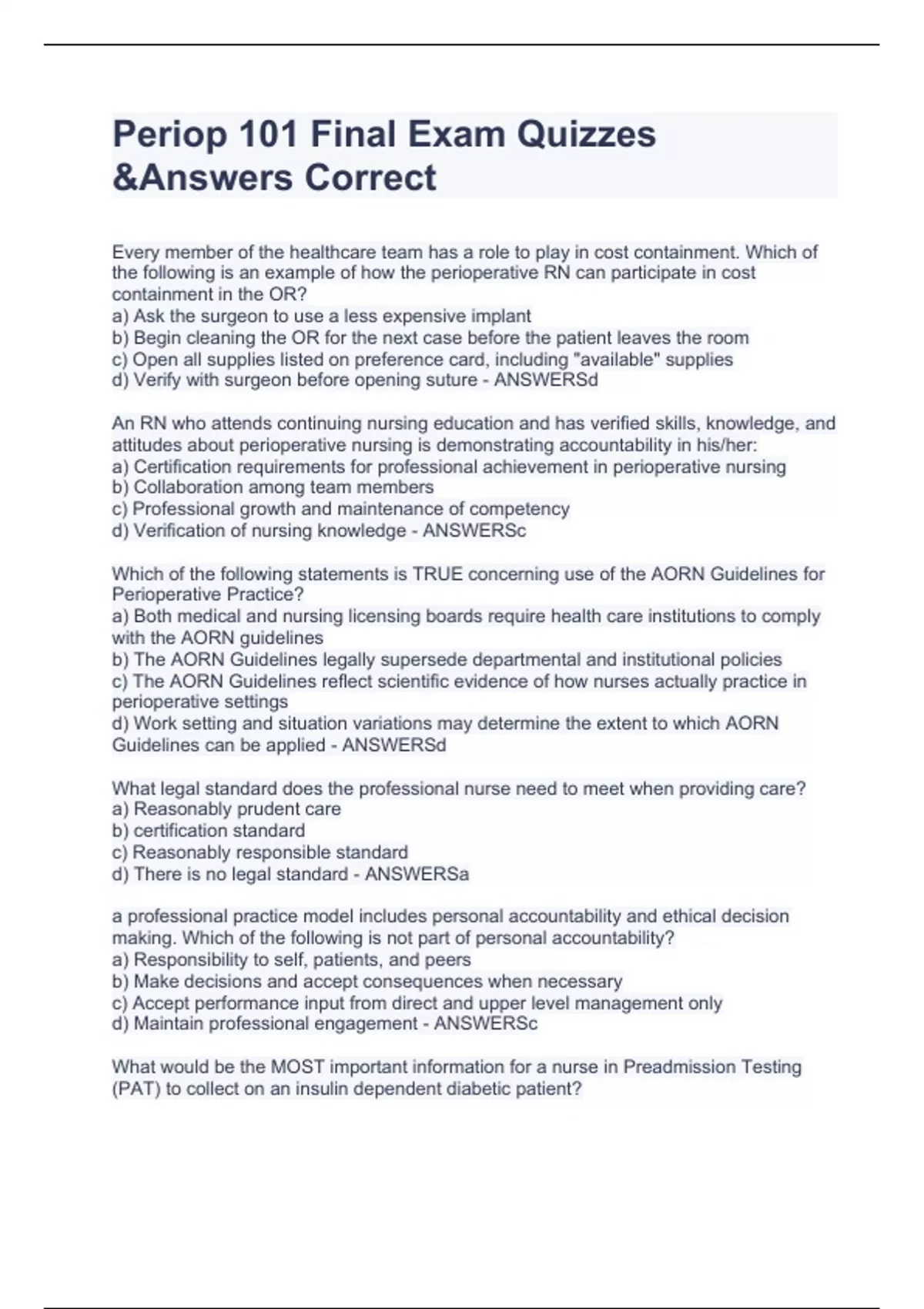 Periop 101 Final Exam Quizzes &Answers Correct

Every member of the healthcare team has a role to play in cost containment. Which of the following is an example of how the perioperative RN can participate in cost containment in the OR?
a) Ask the surgeon to use a less expensive implant
b) Begin cleaning the OR for the next case before the patient leaves the room
c) Open all supplies listed on preference card, including "available" supplies
d) Verify with surgeon before opening suture - ANSWERSd

An RN who attends continuing nursing education and has verified skills, knowledge, and attitudes about perioperative nursing is demonstrating accountability in his/her:
a) Certification requirements for professional achievement in perioperative nursing
b) Collaboration among team members
c) Professional growth and maintenance of competency
d) Verification of nursing knowledge - ANSWERSc

Which of the following statements is TRUE concerning use of the AORN Guidelines for Perioperative Practice?
a) Both medical and nursing licensing boards require health care institutions to comply with the AORN guidelines
b) The AORN Guidelines legally supersede departmental and institutional policies
c) The AORN Guidelines reflect scientific evidence of how nurses actually practice in perioperative settings
d) Work setting and situation variations may determine the extent to which AORN Guidelines can be applied - ANSWERSd

What legal standard does the professional nurse need to meet when providing care?
a) Reasonably prudent care
b) certification standard
c) Reasonably responsible standard
d) There is no legal standard - ANSWERSa

a professional practice model includes personal accountability and ethical decision making. Which of the following is not part of personal accountability?
a) Responsibility to self, patients, and peers
b) Make decisions and accept consequences when necessary
c) Accept performance input from direct and upper level management only
d) Maintain professional engagement - ANSWERSc

What would be the MOST important information for a nurse in Preadmission Testing (PAT) to collect on an insulin dependent diabetic patient?